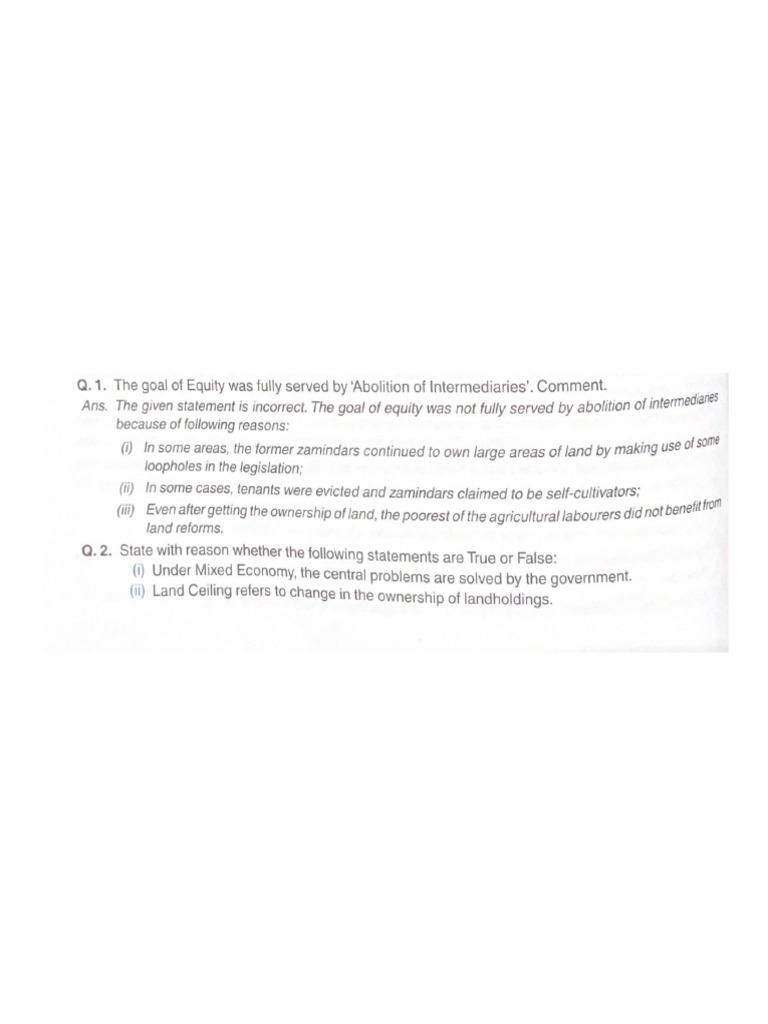 Q. 1. The goal of Equity was fully served by 'Abolition of Intermediaries'. Comment.

Ans. The given statement is incorrect. The goal of equity was not fully served by abolition of intermediaries because of following reasons:

(i) In some areas, the former zamindars continued to own large areas of land by making use of some loopholes in the legislation;

(ii) In some cases, tenants were evicted and zamindars claimed to be self-cultivators;

(iii) Even after getting the ownership of land, the poorest of the agricultural labourers did not benefit from land reforms.

Q. 2. State with reason whether the following statements are True or False:

(i) Under Mixed Economy, the central problems are solved by the government.

(ii) Land Ceiling refers to change in the ownership of landholdings.